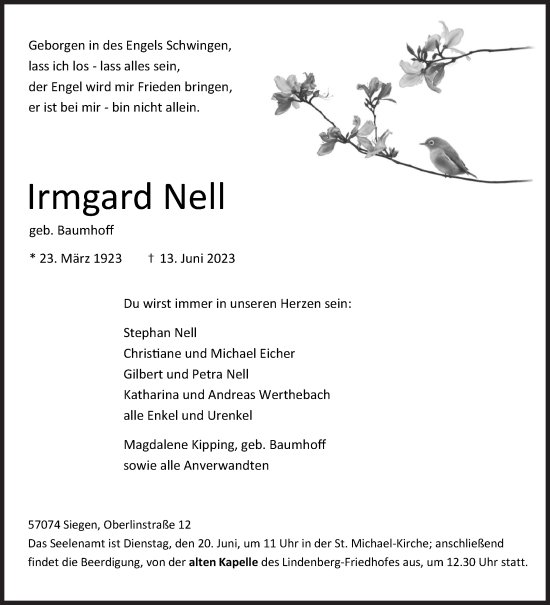 Geborgen in des Engels Schwingen,
lass ich los - lass alles sein,
der Engel wird mir Frieden bringen,
er ist bei mir - bin nicht allein.

Irmgard Nell

geb. Baumhoff

* 23. März 1923 † 13. Juni 2023

Du wirst immer in unseren Herzen sein:

Stephan Nell
Christiane und Michael Eicher
Gilbert und Petra Nell
Katharina und Andreas Werthebach
alle Enkel und Urenkel

Magdalene Kipping, geb. Baumhoff
sowie alle Anverwandten

57074 Siegen, Oberlinstraße 12

Das Seelenamt ist Dienstag, den 20. Juni, um 11 Uhr in der St. Michael-Kirche; anschließend findet die Beerdigung, von der alten Kapelle des Lindenberg-Friedhofes aus, um 12.30 Uhr statt.